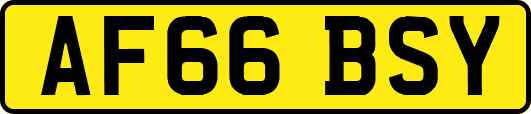 AF66 BSY